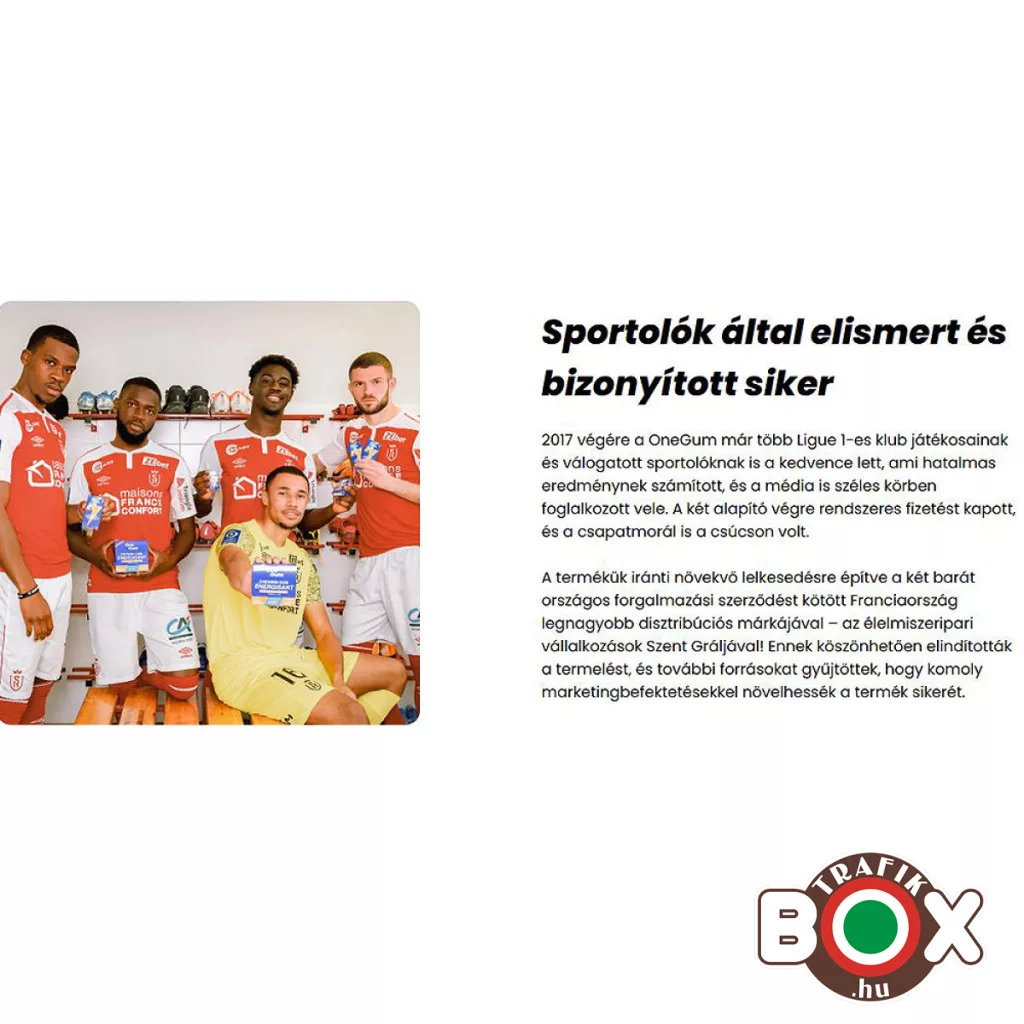 Sportolók által elismert és bizonyított siker

2017 végére a OneGum már több Ligue 1-es klub játékosainak és válogatott sportolóknak is a kedvence lett, ami hatalmas eredménynek számított, és a média is széles körben foglalkozott vele. A két alapító végre rendszeres fizetést kapott, és a csapatmorál is a csúcson volt.

A termékük iránti növekvő lelkesedésre építve a két barát országos forgalmazási szerződést kötött Franciaország legnagyobb disztribúciós márkájával – az élelmiszeripari vállalkozások Szent Gráljával! Ennek köszönhetően elindították a termelést, és további forrásokat gyűjtöttek, hogy komoly marketingbefektetésekkel növelhessék a termék sikerét.

TRAFIK
BOX
.hu